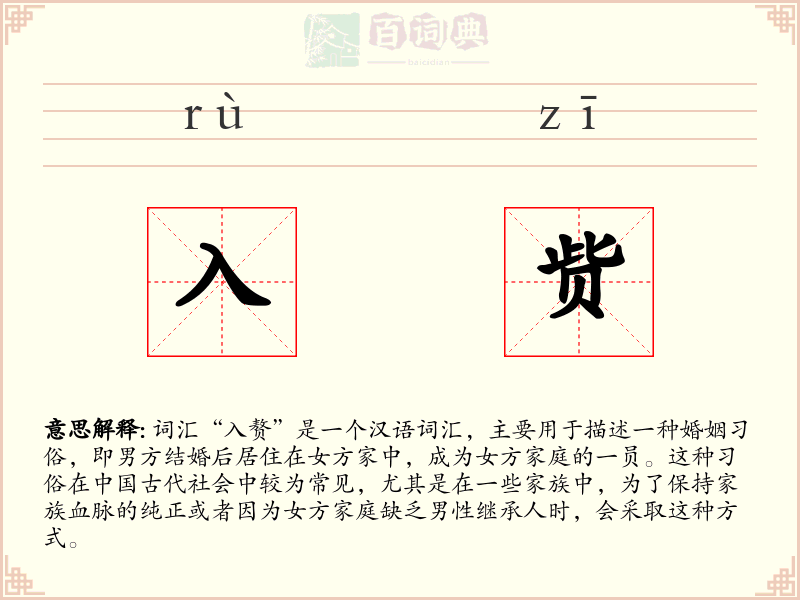 百词典
baicidian

rù zī

入 赀

意思解释: 词汇“入赘”是一个汉语词汇，主要用于描述一种婚姻习俗，即男方结婚后居住在女方家中，成为女方家庭的一员。这种习俗在中国古代社会中较为常见，尤其是在一些家族中，为了保持家族血脉的纯正或者因为女方家庭缺乏男性继承人时，会采取这种方式。